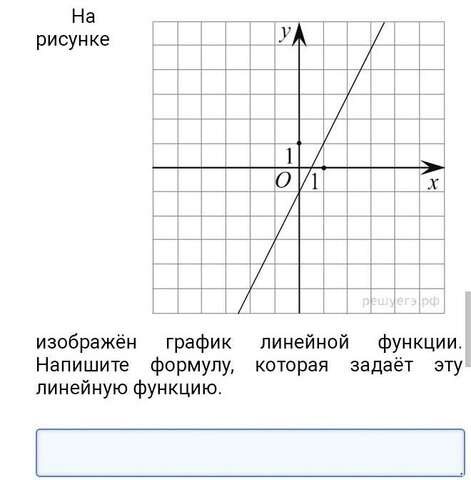 На рисунке

$y$

1

$O$

1

$x$

решуегэ.рф

изображён график линейной функции. Напишите формулу, которая задаёт эту линейную функцию.